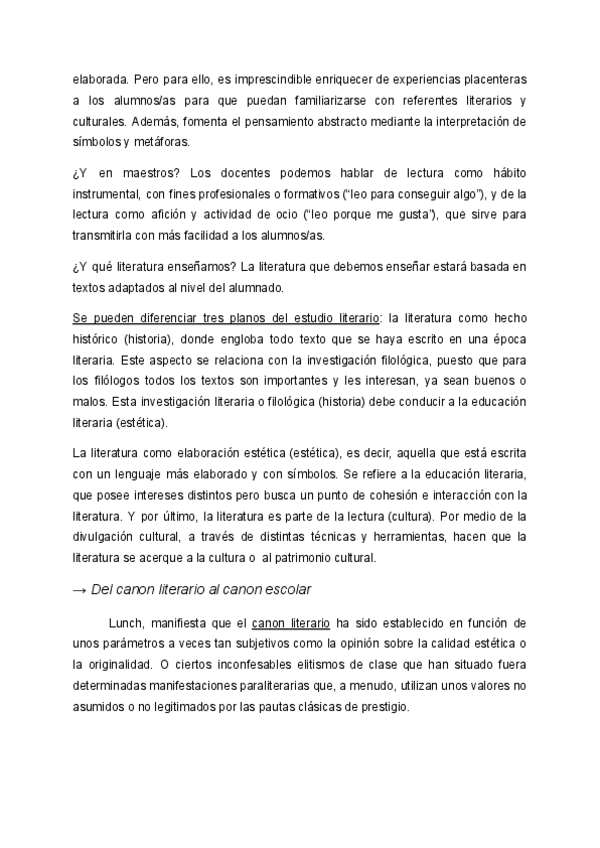 elaborada. Pero para ello, es imprescindible enriquecer de experiencias placenteras a los alumnos/as para que puedan familiarizarse con referentes literarios y culturales. Además, fomenta el pensamiento abstracto mediante la interpretación de símbolos y metáforas.

¿Y en maestros? Los docentes podemos hablar de lectura como hábito instrumental, con fines profesionales o formativos ("leo para conseguir algo"), y de la lectura como afición y actividad de ocio ("leo porque me gusta"), que sirve para transmitirla con más facilidad a los alumnos/as.

¿Y qué literatura enseñamos? La literatura que debemos enseñar estará basada en textos adaptados al nivel del alumnado.

Se pueden diferenciar tres planos del estudio literario: la literatura como hecho histórico (historia), donde engloba todo texto que se haya escrito en una época literaria. Este aspecto se relaciona con la investigación filológica, puesto que para los filólogos todos los textos son importantes y les interesan, ya sean buenos o malos. Esta investigación literaria o filológica (historia) debe conducir a la educación literaria (estética).

La literatura como elaboración estética (estética), es decir, aquella que está escrita con un lenguaje más elaborado y con símbolos. Se refiere a la educación literaria, que posee intereses distintos pero busca un punto de cohesión e interacción con la literatura. Y por último, la literatura es parte de la lectura (cultura). Por medio de la divulgación cultural, a través de distintas técnicas y herramientas, hacen que la literatura se acerque a la cultura o al patrimonio cultural.

→ Del canon literario al canon escolar

Lunch, manifiesta que el canon literario ha sido establecido en función de unos parámetros a veces tan subjetivos como la opinión sobre la calidad estética o la originalidad. O ciertos inconfesables elitismos de clase que han situado fuera determinadas manifestaciones paraliterarias que, a menudo, utilizan unos valores no asumidos o no legitimados por las pautas clásicas de prestigio.